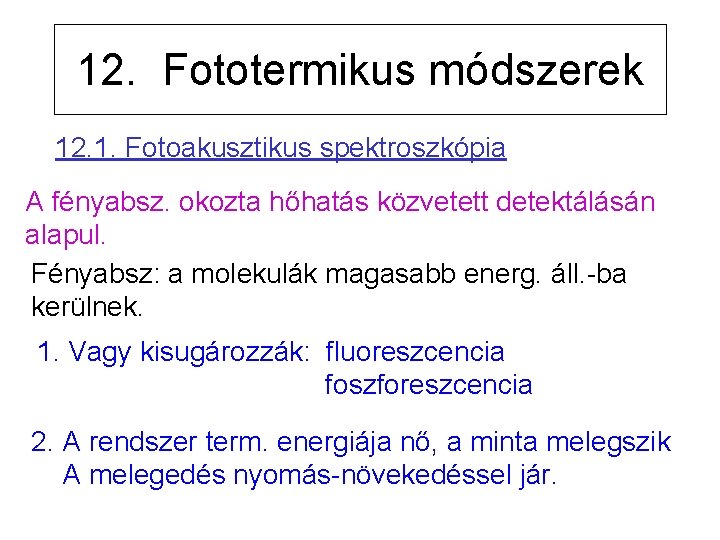 12. Fototermikus módszerek

12.1. Fotoakusztikus spektroszkópia

A fényabsz. okozta hőhatás közvetett detektálásán alapul.

Fényabsz: a molekulák magasabb energ. áll.-ba kerülnek.

1. Vagy kisugározzák: fluoreszcencia
foszforeszcencia

2. A rendszer term. energiája nő, a minta melegszik
A melegedés nyomás-növekedéssel jár.